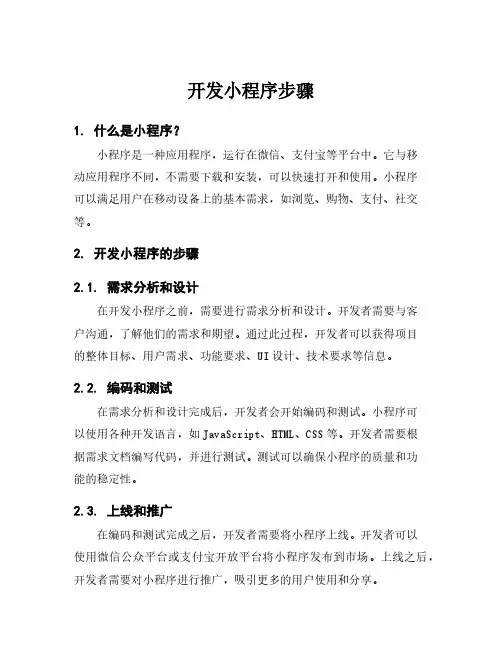 开发小程序步骤

1. 什么是小程序？

小程序是一种应用程序，运行在微信、支付宝等平台中。它与移动应用程序不同，不需要下载和安装，可以快速打开和使用。小程序可以满足用户在移动设备上的基本需求，如浏览、购物、支付、社交等。

2. 开发小程序的步骤

2.1. 需求分析和设计

在开发小程序之前，需要进行需求分析和设计。开发者需要与客户沟通，了解他们的需求和期望。通过此过程，开发者可以获得项目的整体目标、用户需求、功能要求、UI设计、技术要求等信息。

2.2. 编码和测试

在需求分析和设计完成后，开发者会开始编码和测试。小程序可以使用各种开发语言，如JavaScript、HTML、CSS等。开发者需要根据需求文档编写代码，并进行测试。测试可以确保小程序的质量和功能的稳定性。

2.3. 上线和推广

在编码和测试完成之后，开发者需要将小程序上线。开发者可以使用微信公众平台或支付宝开放平台将小程序发布到市场。上线之后，开发者需要对小程序进行推广，吸引更多的用户使用和分享。